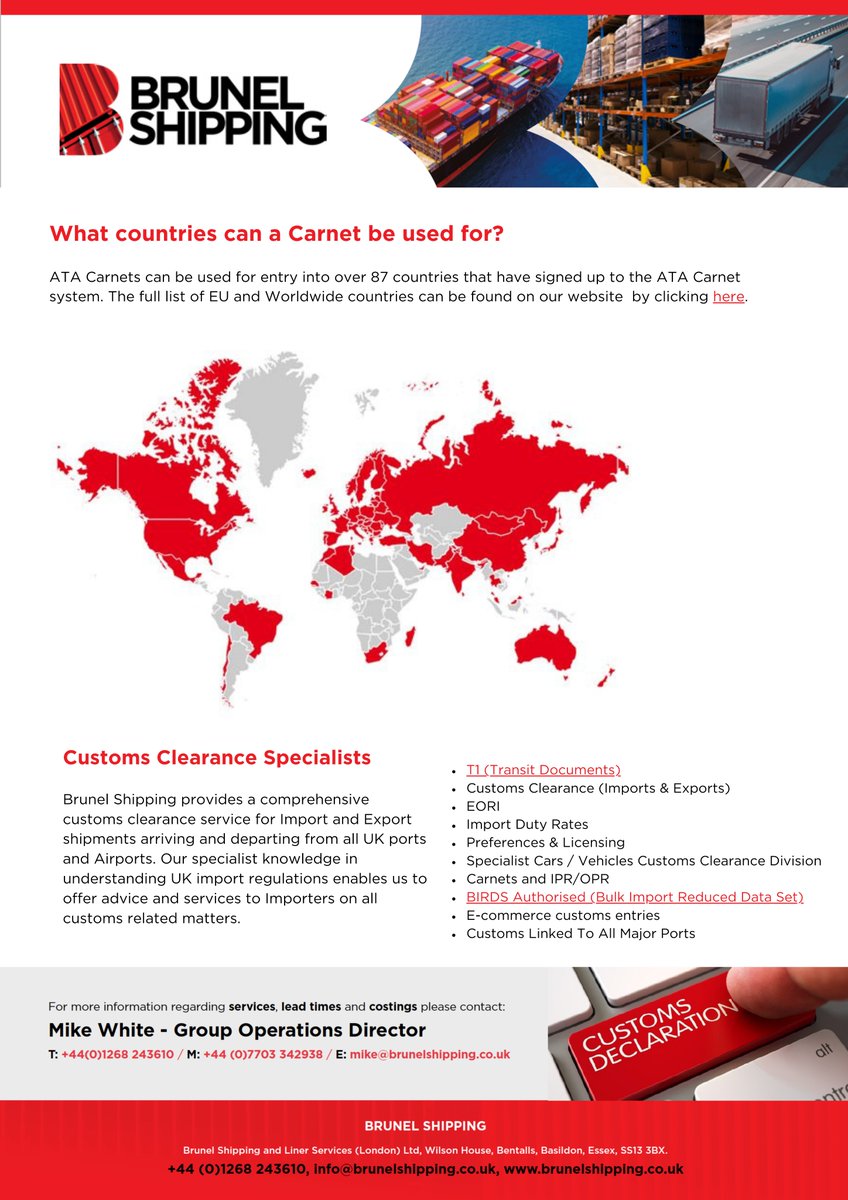 BRUNEL SHIPPING

What countries can a Carnet be used for?

ATA Carnets can be used for entry into over 87 countries that have signed up to the ATA Carnet system. The full list of EU and Worldwide countries can be found on our website by clicking here.

Customs Clearance Specialists

Brunel Shipping provides a comprehensive customs clearance service for Import and Export shipments arriving and departing from all UK ports and Airports. Our specialist knowledge in understanding UK import regulations enables us to offer advice and services to Importers on all customs related matters.

- T1 (Transit Documents)
- Customs Clearance (Imports & Exports)
- EORI
- Import Duty Rates
- Preferences & Licensing
- Specialist Cars / Vehicles Customs Clearance Division
- Carnets and IPR/OPR
- BIRDS Authorised (Bulk Import Reduced Data Set)
- E-commerce customs entries
- Customs Linked To All Major Ports

For more information regarding services, lead times and costings please contact:

Mike White - Group Operations Director

T: +44(0)1268 243610 / M: +44 (0)7703 342938 / E: mike@brunelshipping.co.uk

CUSTOMS DECLARATION

alt

BRUNEL SHIPPING

Brunel Shipping and Liner Services (London) Ltd, Wilson House, Bentalls, Basildon, Essex, SS13 3BX.

+44 (0)1268 243610, info@brunelshipping.co.uk, www.brunelshipping.co.uk